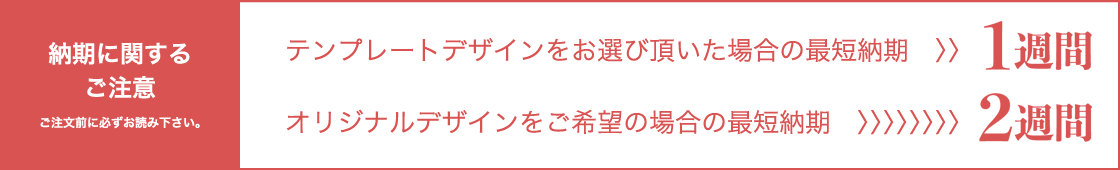 納期に関する
ご注意

ご注文前に必ずお読み下さい。

テンプレートデザインをお選び頂いた場合の最短納期 〉〉 1週間

オリジナルデザインをご希望の場合の最短納期 〉〉〉〉〉〉〉〉 2週間